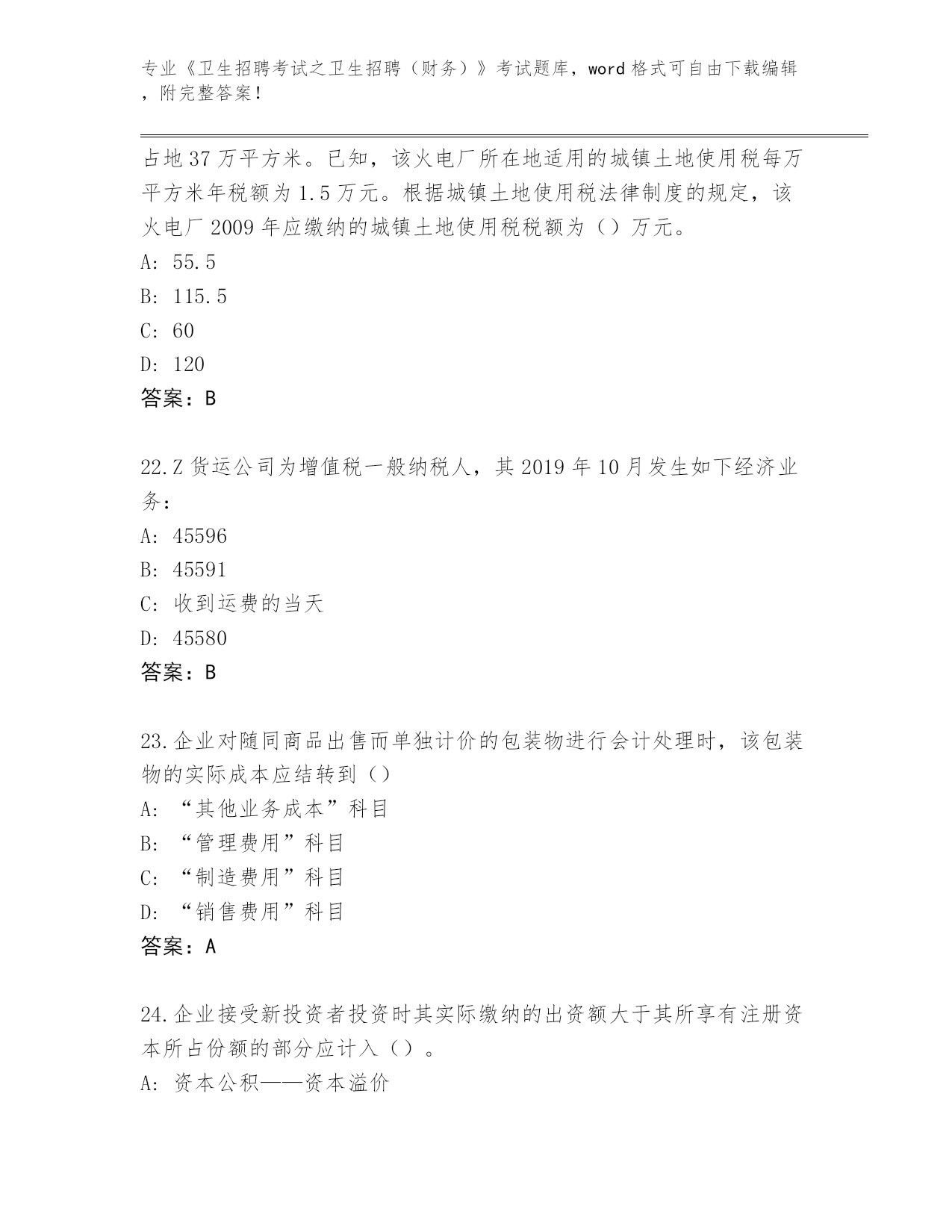 专业《卫生招聘考试之卫生招聘（财务）》考试题库，word 格式可自由下载编辑，附完整答案！

占地 37 万平方米。已知，该火电厂所在地适用的城镇土地使用税每万平方米年税额为 1.5 万元。根据城镇土地使用税法律制度的规定，该火电厂 2009 年应缴纳的城镇土地使用税税额为（）万元。
A: 55.5
B: 115.5
C: 60
D: 120
答案：B

22.Z 货运公司为增值税一般纳税人，其 2019 年 10 月发生如下经济业务：
A: 45596
B: 45591
C: 收到运费的当天
D: 45580
答案：B

23.企业对随同商品出售而单独计价的包装物进行会计处理时，该包装物的实际成本应结转到（）
A: “其他业务成本”科目
B: “管理费用”科目
C: “制造费用”科目
D: “销售费用”科目
答案：A

24.企业接受新投资者投资时其实际缴纳的出资额大于其所享有注册资本所占份额的部分应计入（）。
A: 资本公积——资本溢价